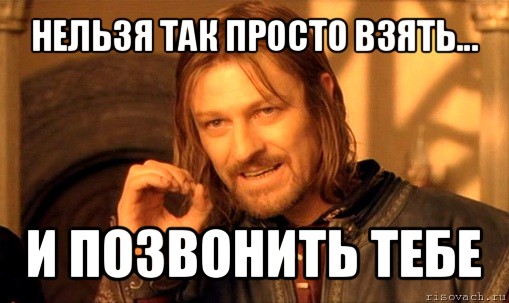 НЕЛЬЗЯ ТАК ПРОСТО ВЗЯТЬ...

И ПОЗВОНИТЬ ТЕБЕ

risovach.ru